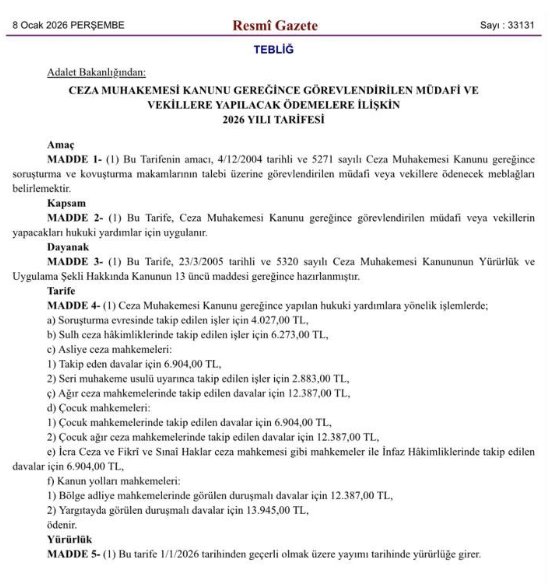 8 Ocak 2026 PERŞEMBE

Resmî Gazete

Sayı : 33131

TEBLİĞ

Adalet Bakanlığından:

CEZA MUHAKEMESİ KANUNU GEREĞİNCE GÖREVLENDİRİLEN MÜDAFİ VE VEKİLLERE YAPILACAK ÖDEMELERE İLİŞKİN 2026 YILI TARİFESİ

Amaç

MADDE 1- (1) Bu Tarifenin amacı, 4/12/2004 tarihli ve 5271 sayılı Ceza Muhakemesi Kanunu gereğince soruşturma ve kovuşturma makamlarının talebi üzerine görevlendirilen müdafi veya vekillere ödenecek meblağları belirlemektir.

Kapsam

MADDE 2- (1) Bu Tarife, Ceza Muhakemesi Kanunu gereğince görevlendirilen müdafi veya vekillerin yapacakları hukuki yardımlar için uygulanır.

Dayanak

MADDE 3- (1) Bu Tarife, 23/3/2005 tarihli ve 5320 sayılı Ceza Muhakemesi Kanununun Yürürlük ve Uygulama Şekli Hakkında Kanunun 13 üncü maddesi gereğince hazırlanmıştır.

Tarife

MADDE 4- (1) Ceza Muhakemesi Kanunu gereğince yapılan hukuki yardımlara yönelik işlemlerde;

a) Soruşturma evresinde takip edilen işler için 4.027,00 TL,

b) Sulh ceza hâkimliklerinde takip edilen işler için 6.273,00 TL,

c) Asliye ceza mahkemeleri:

1) Takip eden davalar için 6.904,00 TL,

2) Seri muhakeme usulü uyarınca takip edilen işler için 2.883,00 TL,

ç) Ağır ceza mahkemelerinde takip edilen davalar için 12.387,00 TL,

d) Çocuk mahkemeleri:

1) Çocuk mahkemelerinde takip edilen davalar için 6.904,00 TL,

2) Çocuk ağır ceza mahkemelerinde takip edilen davalar için 12.387,00 TL,

e) İcra Ceza ve Fikrî ve Sınaî Haklar ceza mahkemesi gibi mahkemeler ile İnfaz Hâkimliklerinde takip edilen davalar için 6.904,00 TL,

f) Kanun yolları mahkemeleri:

1) Bölge adliye mahkemelerinde görülen duruşmalı davalar için 12.387,00 TL,

2) Yargıtayda görülen duruşmalı davalar için 13.945,00 TL,

ödenir.

Yürürlük

MADDE 5- (1) Bu tarife 1/1/2026 tarihinden geçerli olmak üzere yayımı tarihinde yürürlüğe girer.